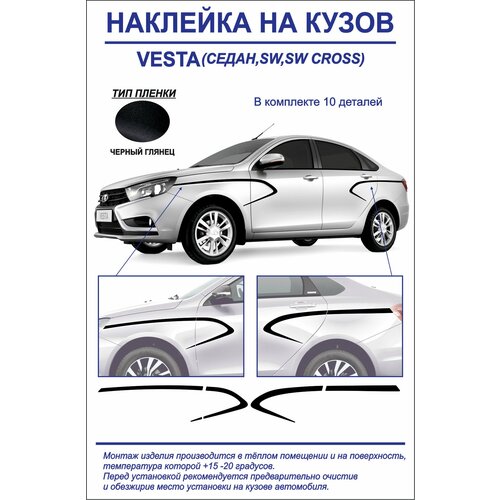 НАКЛЕЙКА НА КУЗОВ

VESTA(СЕДАН,SW,SW CROSS)

ТИП ПЛЕНКИ

ЧЕРНЫЙ ГЛЯНЕЦ

В комплекте 10 деталей

Монтаж изделия производится в тёплом помещении и на поверхность, температура которой +15 -20 градусов.
Перед установкой рекомендуется предварительно очистив и обезжирив место установки на кузове автомобиля.